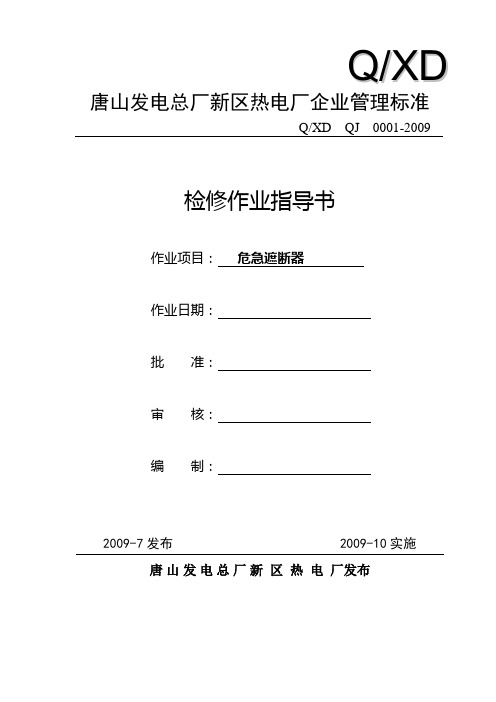 Q/XD

唐山发电总厂新区热电厂企业管理标准

Q/XD QJ 0001-2009

检修作业指导书

作业项目： 危急遮断器

作业日期：

批 准：

审 核：

编 制：

2009-7 发布 2009-10 实施

唐山发电总厂新区热电厂发布